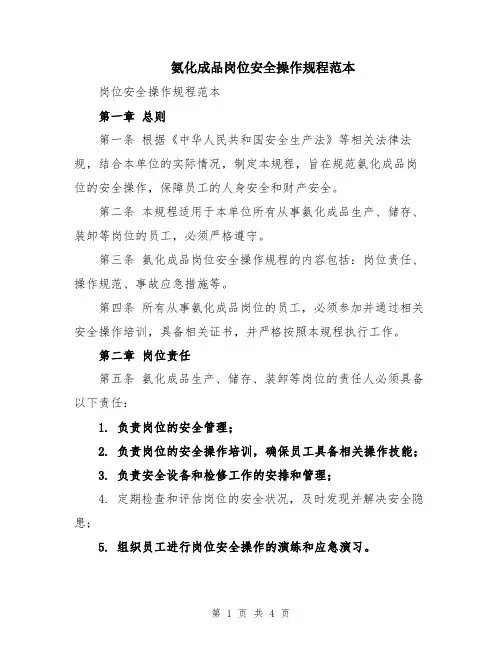 氨化成品岗位安全操作规程范本

岗位安全操作规程范本

第一章 总则

第一条 根据《中华人民共和国安全生产法》等相关法律法规，结合本单位的实际情况，制定本规程，旨在规范氨化成品岗位的安全操作，保障员工的人身安全和财产安全。

第二条 本规程适用于本单位所有从事氨化成品生产、储存、装卸等岗位的员工，必须严格遵守。

第三条 氨化成品岗位安全操作规程的内容包括：岗位责任、操作规范、事故应急措施等。

第四条 所有从事氨化成品岗位的员工，必须参加并通过相关安全操作培训，具备相关证书，并严格按照本规程执行工作。

第二章 岗位责任

第五条 氨化成品生产、储存、装卸等岗位的责任人必须具备以下责任：

1. 负责岗位的安全管理；

2. 负责岗位的安全操作培训，确保员工具备相关操作技能；

3. 负责安全设备和检修工作的安排和管理；

4. 定期检查和评估岗位的安全状况，及时发现并解决安全隐患；

5. 组织员工进行岗位安全操作的演练和应急演习。

第 1 页 共 4 页